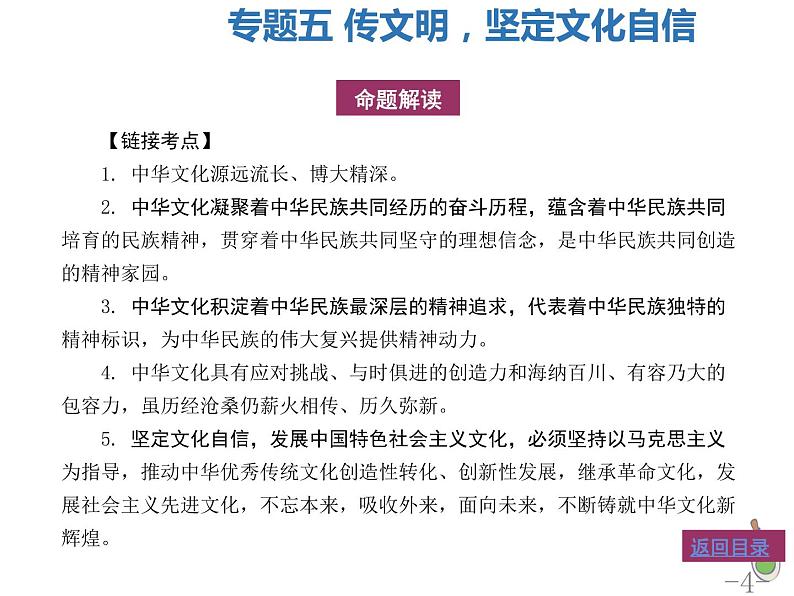 专题五 传文明，坚定文化自信

命题解读

【链接考点】

1. 中华文化源远流长、博大精深。

2. 中华文化凝聚着中华民族共同经历的奋斗历程，蕴含着中华民族共同培育的民族精神，贯穿着中华民族共同坚守的理想信念，是中华民族共同创造的精神家园。

3. 中华文化积淀着中华民族最深层的精神追求，代表着中华民族独特的精神标识，为中华民族的伟大复兴提供精神动力。

4. 中华文化具有应对挑战、与时俱进的创造力和海纳百川、有容乃大的包容力，虽历经沧桑仍薪火相传、历久弥新。

5. 坚定文化自信，发展中国特色社会主义文化，必须坚持以马克思主义为指导，推动中华优秀传统文化创造性转化、创新性发展，继承革命文化，发展社会主义先进文化，不忘本来，吸收外来，面向未来，不断铸就中华文化新辉煌。

返回目录

-4-